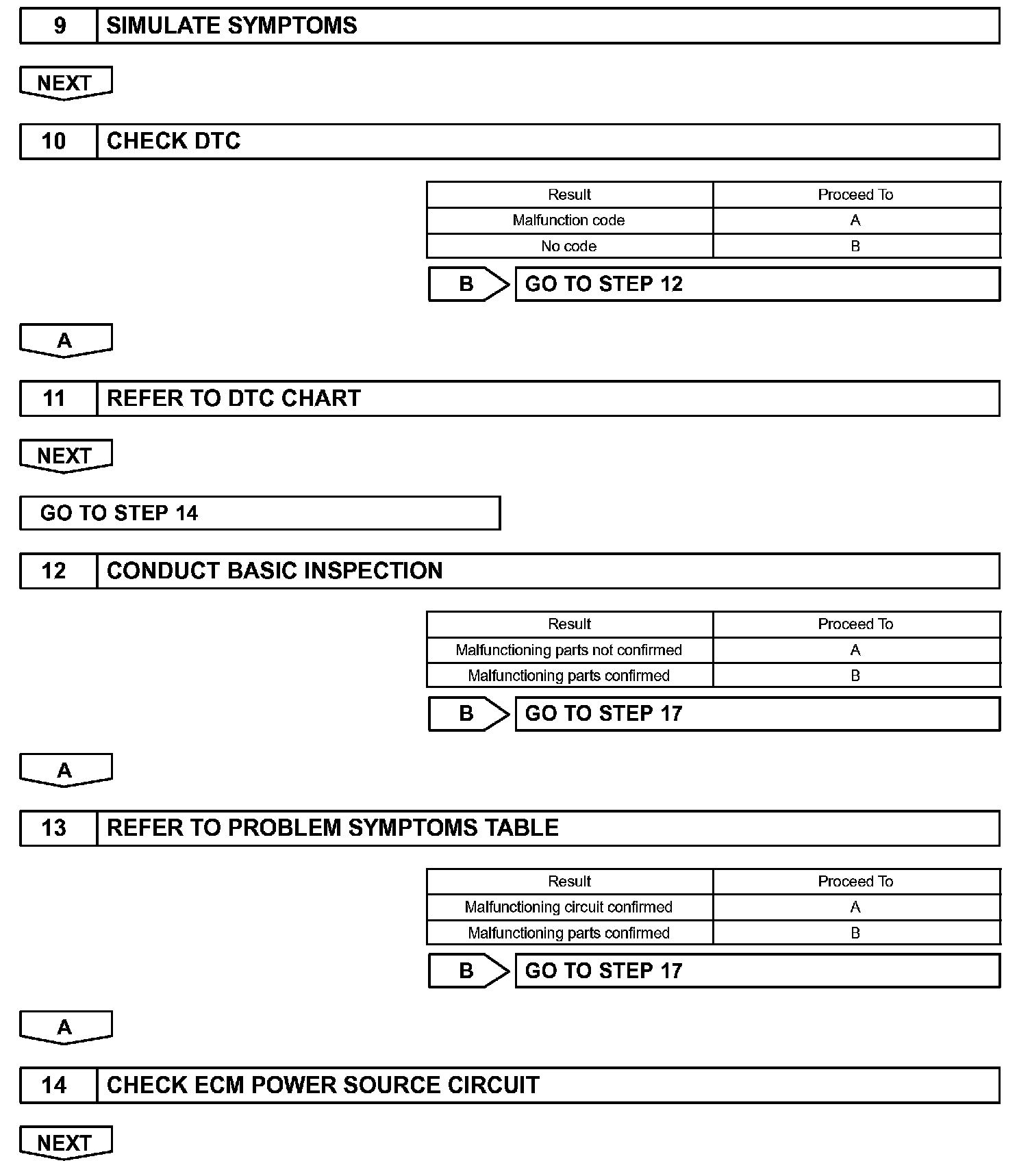 9 SIMULATE SYMPTOMS

NEXT

10 CHECK DTC

| Result | Proceed To |
|---|---|
| Malfunction code | A |
| No code | B |

B GO TO STEP 12

A

11 REFER TO DTC CHART

NEXT

GO TO STEP 14

12 CONDUCT BASIC INSPECTION

| Result | Proceed To |
|---|---|
| Malfunctioning parts not confirmed | A |
| Malfunctioning parts confirmed | B |

B GO TO STEP 17

A

13 REFER TO PROBLEM SYMPTOMS TABLE

| Result | Proceed To |
|---|---|
| Malfunctioning circuit confirmed | A |
| Malfunctioning parts confirmed | B |

B GO TO STEP 17

A

14 CHECK ECM POWER SOURCE CIRCUIT

NEXT